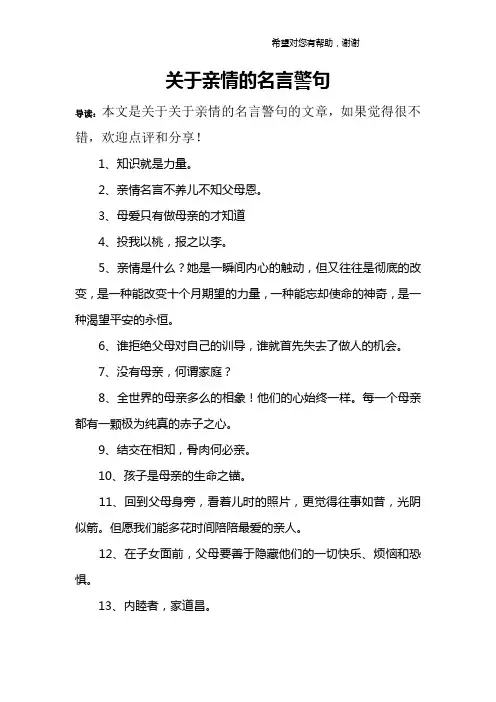 希望对您有帮助，谢谢

关于亲情的名言警句

导读：本文是关于关于亲情的名言警句的文章，如果觉得很不错，欢迎点评和分享！

1、知识就是力量。

2、亲情名言不养儿不知父母恩。

3、母爱只有做母亲的才知道

4、投我以桃，报之以李。

5、亲情是什么？她是一瞬间内心的触动，但又往往是彻底的改变，是一种能改变十个月期望的力量，一种能忘却使命的神奇，是一种渴望平安的永恒。

6、谁拒绝父母对自己的训导，谁就首先失去了做人的机会。

7、没有母亲，何谓家庭？

8、全世界的母亲多么的相象！他们的心始终一样。每一个母亲都有一颗极为纯真的赤子之心。

9、结交在相知，骨肉何必亲。

10、孩子是母亲的生命之锚。

11、回到父母身旁，看着儿时的照片，更觉得往事如昔，光阴似箭。但愿我们能多花时间陪陪最爱的亲人。

12、在子女面前，父母要善于隐藏他们的一切快乐、烦恼和恐惧。

13、内睦者，家道昌。